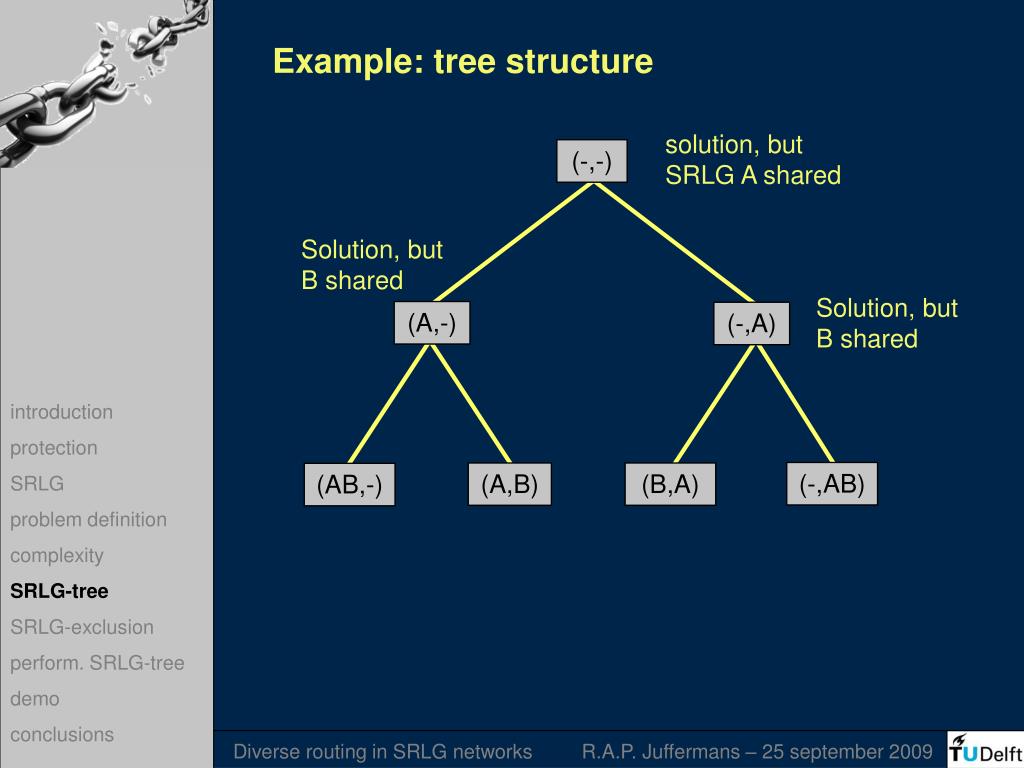 Example: tree structure

(-,-)

solution, but SRLG A shared

Solution, but B shared

(A,-)

(-,A)

Solution, but B shared

(AB,-)

(A,B)

(B,A)

(-,AB)

introduction
protection
SRLG
problem definition
complexity
SRLG-tree
SRLG-exclusion
perform. SRLG-tree
demo
conclusions

Diverse routing in SRLG networks R.A.P. Juffermans – 25 september 2009 TUDelft